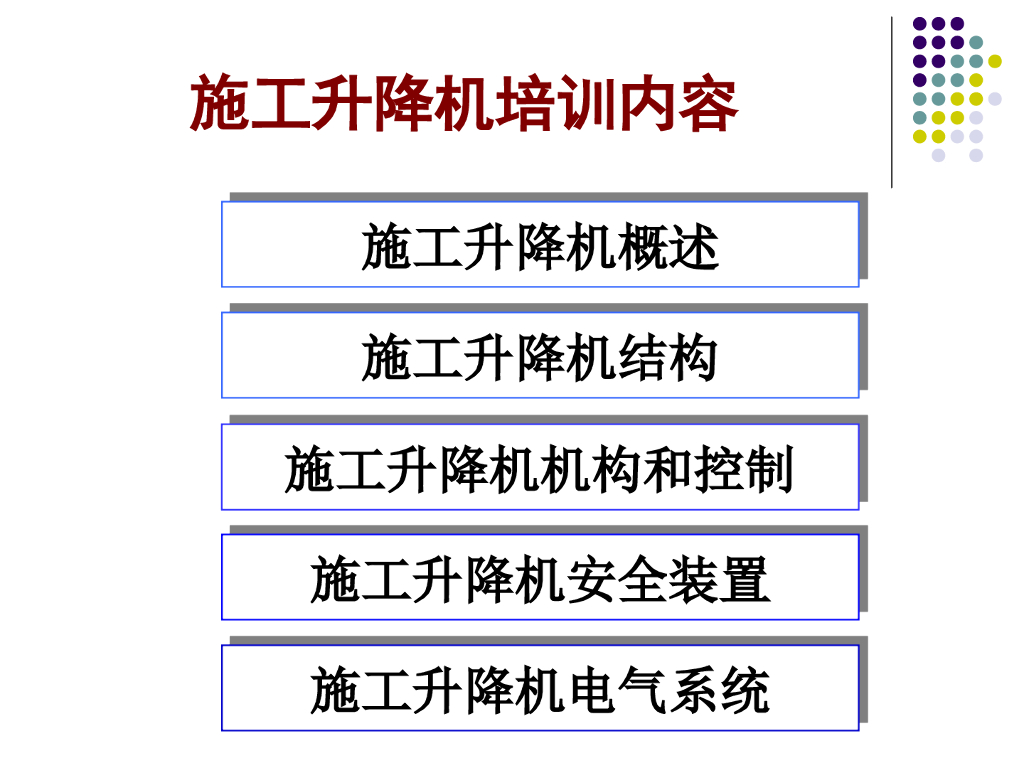 施工升降机培训内容

施工升降机概述

施工升降机结构

施工升降机机构和控制

施工升降机安全装置

施工升降机电气系统